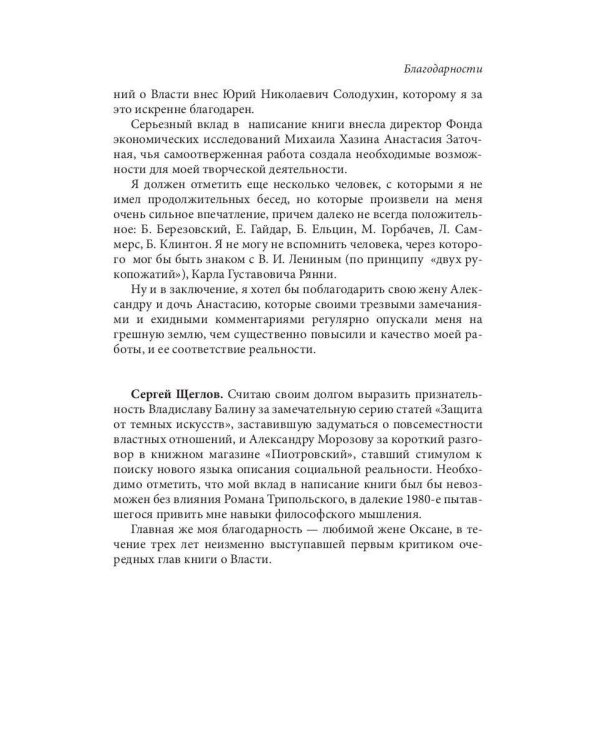 Благодарности

ний о Власти внес Юрий Николаевич Солодухин, которому я за это искренне благодарен.

Серьезный вклад в написание книги внесла директор Фонда экономических исследований Михаила Хазина Анастасия Заточная, чья самоотверженная работа создала необходимые возможности для моей творческой деятельности.

Я должен отметить еще несколько человек, с которыми я не имел продолжительных бесед, но которые произвели на меня очень сильное впечатление, причем далеко не всегда положительное: Б. Березовский, Е. Гайдар, Б. Ельцин, М. Горбачев, Л. Саммерс, Б. Клинтон. Я не могу не вспомнить человека, через которого мог бы быть знаком с В. И. Лениным (по принципу «двух рукопожатий»), Карла Густавовича Рянни.

Ну и в заключение, я хотел бы поблагодарить свою жену Александру и дочь Анастасию, которые своими трезвыми замечаниями и ехидными комментариями регулярно опускали меня на грешную землю, чем существенно повысили и качество моей работы, и ее соответствие реальности.

Сергей Щеглов. Считаю своим долгом выразить признательность Владиславу Балину за замечательную серию статей «Защита от темных искусств», заставившую задуматься о повсеместности властных отношений, и Александру Морозову за короткий разговор в книжном магазине «Пиотровский», ставший стимулом к поиску нового языка описания социальной реальности. Необходимо отметить, что мой вклад в написание книги был бы невозможен без влияния Романа Трипольского, в далекие 1980-е пытавшегося привить мне навыки философского мышления.

Главная же моя благодарность — любимой жене Оксане, в течение трех лет неизменно выступавшей первым критиком очередных глав книги о Власти.